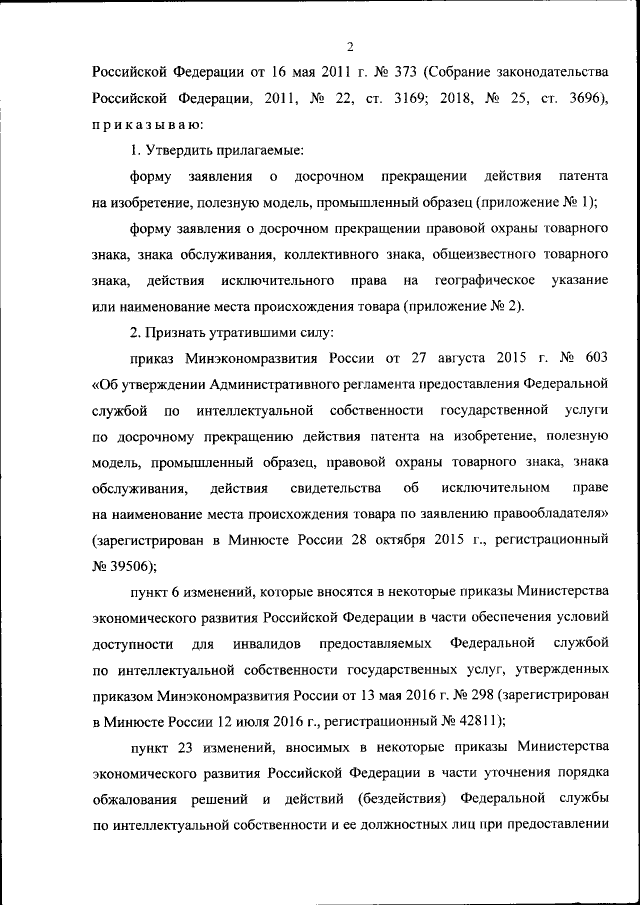 2

Российской Федерации от 16 мая 2011 г. № 373 (Собрание законодательства Российской Федерации, 2011, № 22, ст. 3169; 2018, № 25, ст. 3696), приказываю:

1. Утвердить прилагаемые:

форму заявления о досрочном прекращении действия патента на изобретение, полезную модель, промышленный образец (приложение № 1);

форму заявления о досрочном прекращении правовой охраны товарного знака, знака обслуживания, коллективного знака, общеизвестного товарного знака, действия исключительного права на географическое указание или наименование места происхождения товара (приложение № 2).

2. Признать утратившими силу:

приказ Минэкономразвития России от 27 августа 2015 г. № 603 «Об утверждении Административного регламента предоставления Федеральной службой по интеллектуальной собственности государственной услуги по досрочному прекращению действия патента на изобретение, полезную модель, промышленный образец, правовой охраны товарного знака, знака обслуживания, действия свидетельства об исключительном праве на наименование места происхождения товара по заявлению правообладателя» (зарегистрирован в Минюсте России 28 октября 2015 г., регистрационный № 39506);

пункт 6 изменений, которые вносятся в некоторые приказы Министерства экономического развития Российской Федерации в части обеспечения условий доступности для инвалидов предоставляемых Федеральной службой по интеллектуальной собственности государственных услуг, утвержденных приказом Минэкономразвития России от 13 мая 2016 г. № 298 (зарегистрирован в Минюсте России 12 июля 2016 г., регистрационный № 42811);

пункт 23 изменений, вносимых в некоторые приказы Министерства экономического развития Российской Федерации в части уточнения порядка обжалования решений и действий (бездействия) Федеральной службы по интеллектуальной собственности и ее должностных лиц при предоставлении